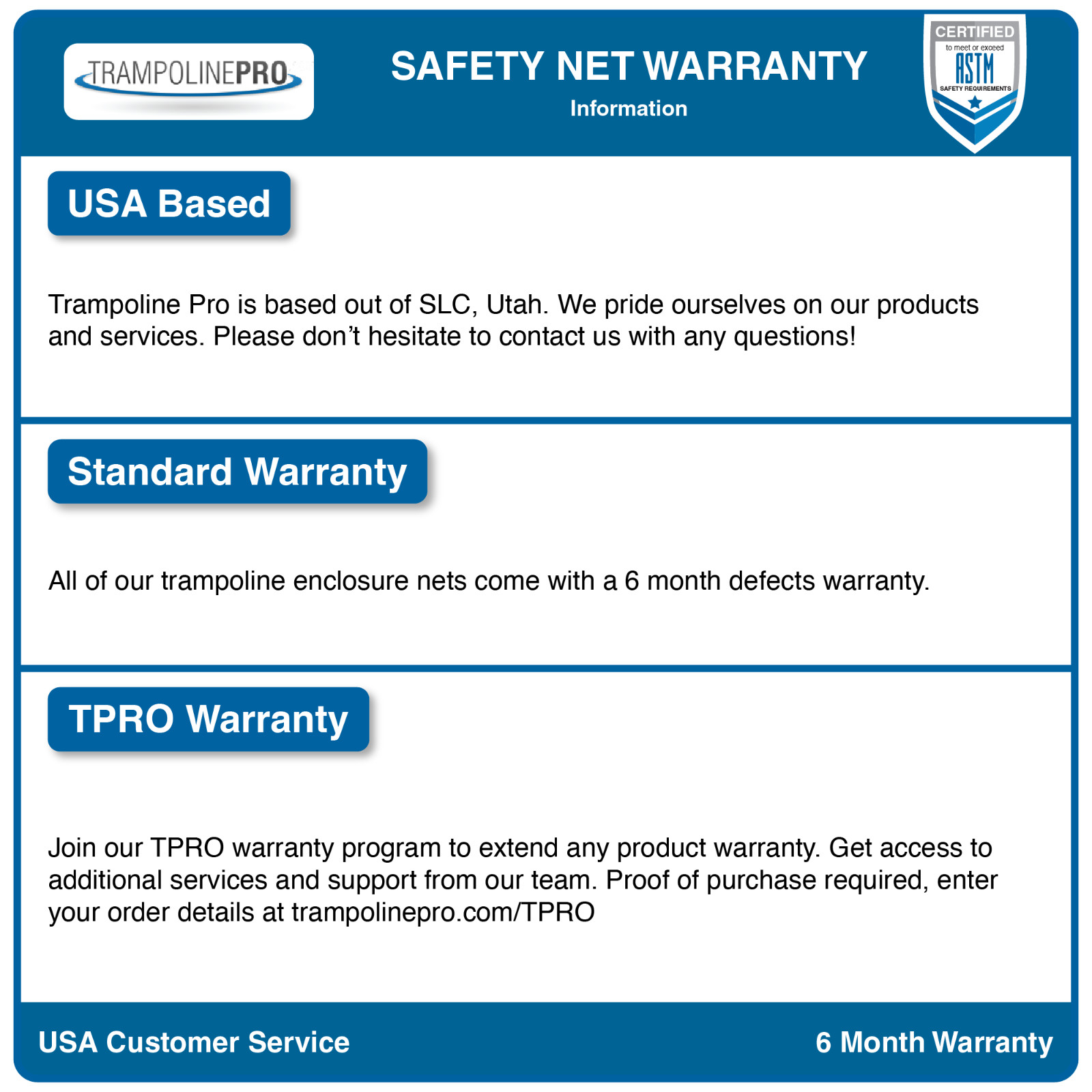 TRAMPOLINEPRO

SAFETY NET WARRANTY
Information

CERTIFIED
to meet or exceed
ASTM
SAFETY REQUIREMENTS

USA Based

Trampoline Pro is based out of SLC, Utah. We pride ourselves on our products and services. Please don't hesitate to contact us with any questions!

Standard Warranty

All of our trampoline enclosure nets come with a 6 month defects warranty.

TPRO Warranty

Join our TPRO warranty program to extend any product warranty. Get access to additional services and support from our team. Proof of purchase required, enter your order details at trampolinepro.com/TPRO

USA Customer Service

6 Month Warranty